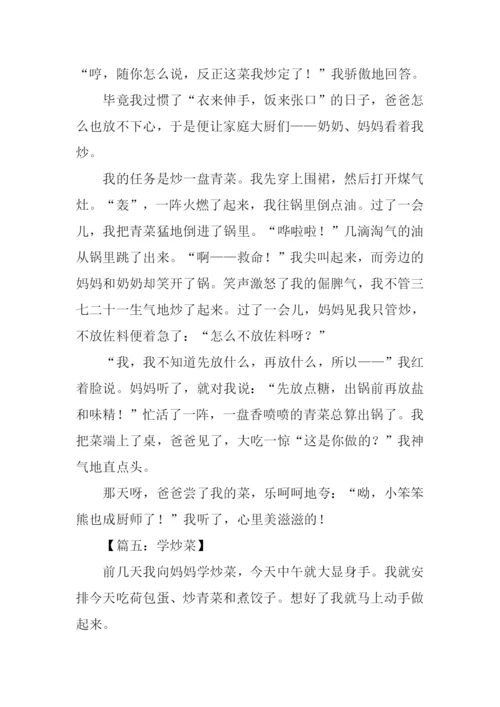 “哼，随你怎么说，反正这菜我炒定了！”我骄傲地回答。

毕竟我过惯了“衣来伸手，饭来张口”的日子，爸爸怎么也放不下心，于是便让家庭大厨们——奶奶、妈妈看着我炒。

我的任务是炒一盘青菜。我先穿上围裙，然后打开煤气灶。“轰”，一阵火燃了起来，我往锅里倒点油。过了一会儿，我把青菜猛地倒进了锅里。“哗啦啦！”几滴淘气的油从锅里跳了出来。“啊——救命！”我尖叫起来，而旁边的妈妈和奶奶却笑开了锅。笑声激怒了我的倔脾气，我不管三七二十一生气地炒了起来。过了一会儿，妈妈见我只管炒，不放佐料便着急了：“怎么不放佐料呀？”

“我，我不知道先放什么，再放什么，所以——”我红着脸说。妈妈听了，就对我说：“先放点糖，出锅前再放盐和味精！”忙活了一阵，一盘香喷喷的青菜总算出锅了。我把菜端上了桌，爸爸见了，大吃一惊“这是你做的？”我神气地直点头。

那天呀，爸爸尝了我的菜，乐呵呵地夸：“呦，小笨笨熊也成厨师了！”我听了，心里美滋滋的！

【篇五：学炒菜】

前几天我向妈妈学炒菜，今天中午就大显身手。我就安排今天吃荷包蛋、炒青菜和煮饺子。想好了我就马上动手做起来。